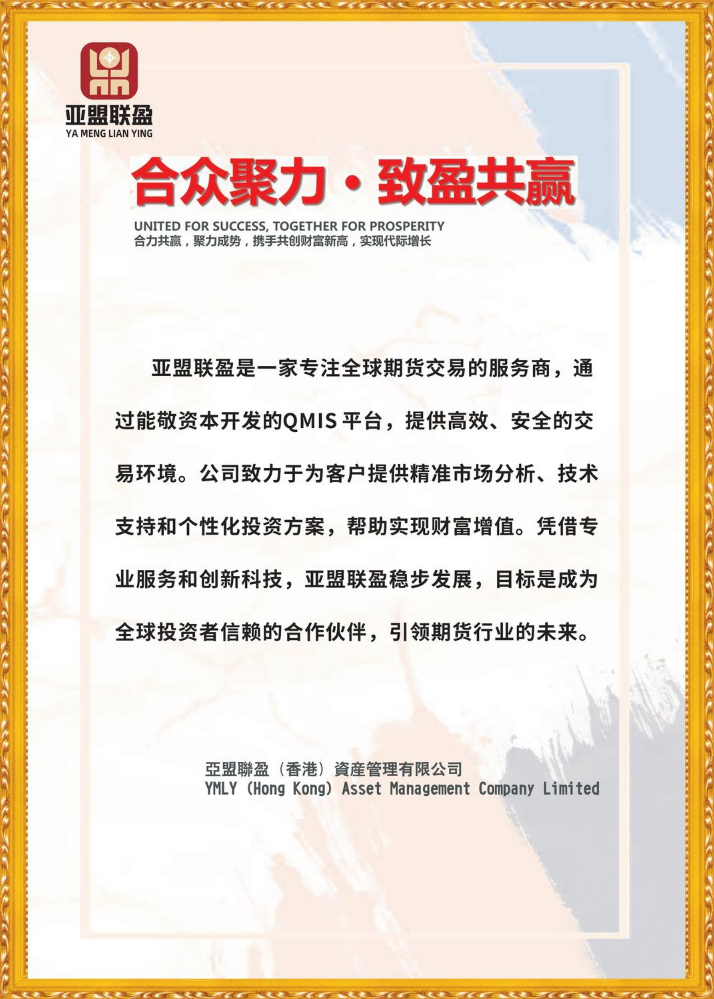 亚盟联盈
YA MENG LIAN YING

合众聚力 · 致盈共赢

UNITED FOR SUCCESS, TOGETHER FOR PROSPERITY
合力共赢，聚力成势，携手共创财富新高，实现代际增长

亚盟联盈是一家专注全球期货交易的服务商，通过能敬资本开发的QMIS平台，提供高效、安全的交易环境。公司致力于为客户提供精准市场分析、技术支持和个性化投资方案，帮助实现财富增值。凭借专业服务和创新科技，亚盟联盈稳步发展，目标是成为全球投资者信赖的合作伙伴，引领期货行业的未来。

亞盟聯盈（香港）資産管理有限公司
YMLY (Hong Kong) Asset Management Company Limited